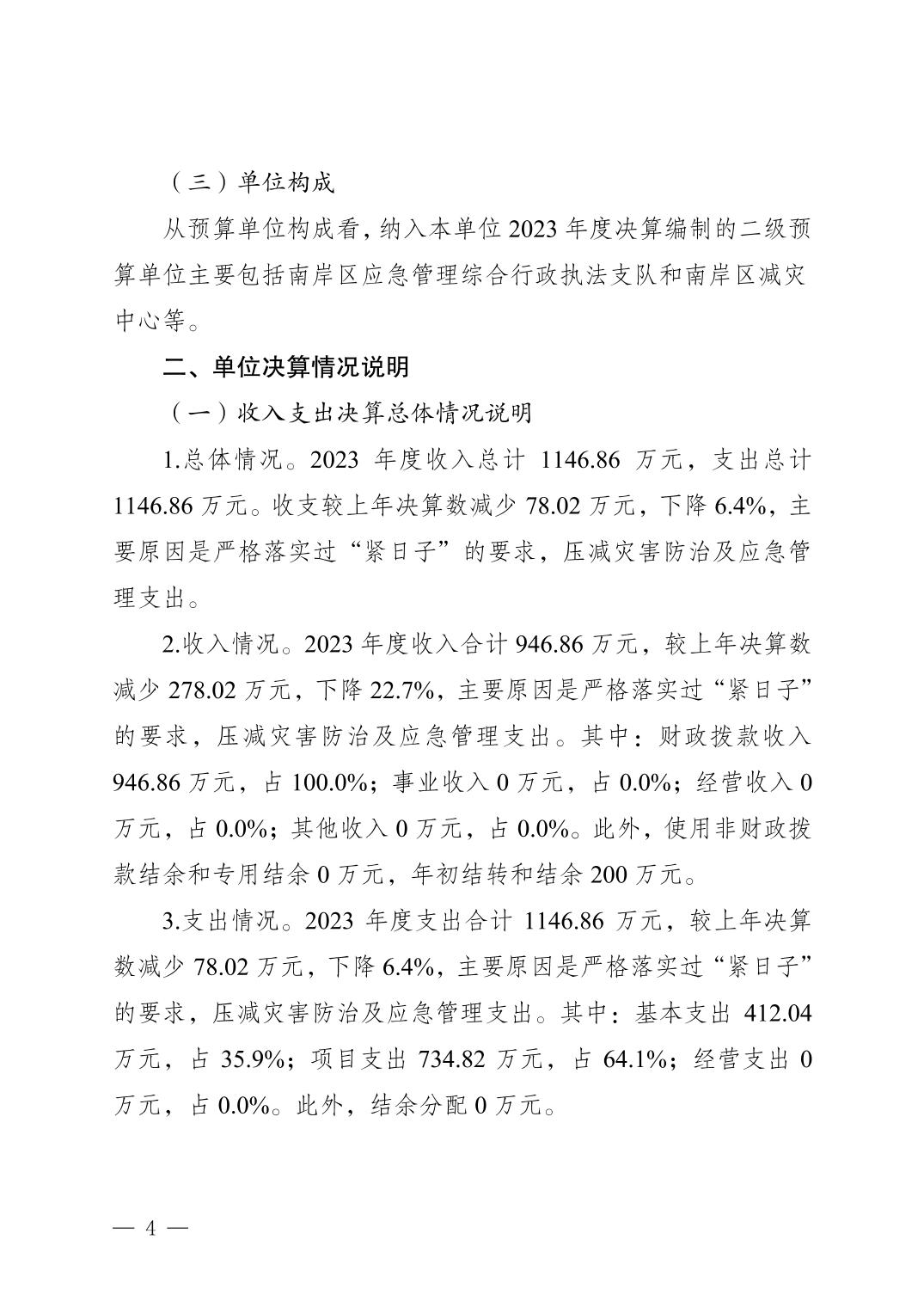 （三）单位构成

从预算单位构成看，纳入本单位2023年度决算编制的二级预算单位主要包括南岸区应急管理综合行政执法支队和南岸区减灾中心等。

二、单位决算情况说明

（一）收入支出决算总体情况说明

1.总体情况。2023 年度收入总计 1146.86 万元，支出总计 1146.86 万元。收支较上年决算数减少 78.02 万元，下降 6.4%，主要原因是严格落实过“紧日子”的要求，压减灾害防治及应急管理支出。

2.收入情况。2023 年度收入合计 946.86 万元，较上年决算数减少 278.02 万元，下降 22.7%，主要原因是严格落实过“紧日子”的要求，压减灾害防治及应急管理支出。其中：财政拨款收入 946.86 万元，占 100.0%；事业收入 0 万元，占 0.0%；经营收入 0 万元，占 0.0%；其他收入 0 万元，占 0.0%。此外，使用非财政拨款结余和专用结余 0 万元，年初结转和结余 200 万元。

3.支出情况。2023 年度支出合计 1146.86 万元，较上年决算数减少 78.02 万元，下降 6.4%，主要原因是严格落实过“紧日子”的要求，压减灾害防治及应急管理支出。其中：基本支出 412.04 万元，占 35.9%；项目支出 734.82 万元，占 64.1%；经营支出 0 万元，占 0.0%。此外，结余分配 0 万元。

— 4 —